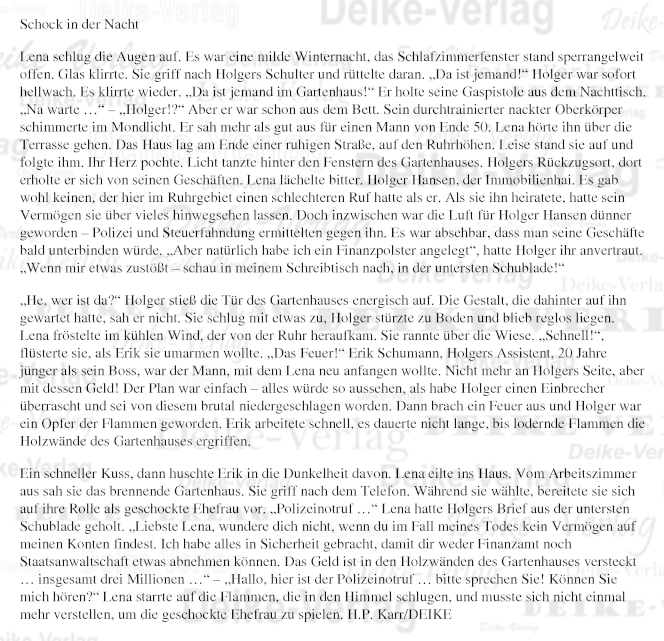 Schock in der Nacht

Lena schlug die Augen auf. Es war eine milde Winternacht, das Schlafzimmerfenster stand sperrangelweit offen. Glas klirrte. Sie griff nach Holgers Schulter und rüttelte daran. „Da ist jemand!“ Holger war sofort hellwach. Es klirrte wieder. „Da ist jemand im Gartenhaus!“ Er holte seine Gaspistole aus dem Nachttisch. „Na warte …“ – „Holger!?“ Aber er war schon aus dem Bett. Sein durchtrainierter nackter Oberkörper schimmerte im Mondlicht. Er sah mehr als gut aus für einen Mann von Ende 50. Lena hörte ihn über die Terrasse gehen. Das Haus lag am Ende einer ruhigen Straße, auf den Ruhrhöhen. Leise stand sie auf und folgte ihm. Ihr Herz pochte. Licht tanzte hinter den Fenstern des Gartenhauses. Holgers Rückzugsort, dort erholte er sich von seinen Geschäften. Lena lächelte bitter. Holger Hansen, der Immobilienhai. Es gab wohl keinen, der hier im Ruhrgebiet einen schlechteren Ruf hatte als er. Als sie ihn heiratete, hatte sein Vermögen sie über vieles hinwegsehen lassen. Doch inzwischen war die Luft für Holger Hansen dünner geworden – Polizei und Steuerfahndung ermittelten gegen ihn. Es war absehbar, dass man seine Geschäfte bald unterbinden würde. „Aber natürlich habe ich ein Finanzpolster angelegt“, hatte Holger ihr anvertraut. „Wenn mir etwas zustößt – schau in meinem Schreibtisch nach, in der untersten Schublade!“

„He, wer ist da?“ Holger stieß die Tür des Gartenhauses energisch auf. Die Gestalt, die dahinter auf ihn gewartet hatte, sah er nicht. Sie schlug mit etwas zu, Holger stürzte zu Boden und blieb reglos liegen. Lena fröstelte im kühlen Wind, der von der Ruhr heraufkam. Sie rannte über die Wiese. „Schnell!“, flüsterte sie, als Erik sie umarmen wollte. „Das Feuer!“ Erik Schumann, Holgers Assistent, 20 Jahre jünger als sein Boss, war der Mann, mit dem Lena neu anfangen wollte. Nicht mehr an Holgers Seite, aber mit dessen Geld! Der Plan war einfach – alles würde so aussehen, als habe Holger einen Einbrecher überrascht und sei von diesem brutal niedergeschlagen worden. Dann brach ein Feuer aus und Holger war ein Opfer der Flammen geworden. Erik arbeitete schnell, es dauerte nicht lange, bis lodernde Flammen die Holzwände des Gartenhauses ergriffen.

Ein schneller Kuss, dann huschte Erik in die Dunkelheit davon. Lena eilte ins Haus. Vom Arbeitszimmer aus sah sie das brennende Gartenhaus. Sie griff nach dem Telefon. Während sie wählte, bereitete sie sich auf ihre Rolle als geschockte Ehefrau vor. „Polizeinotruf …“ Lena hatte Holgers Brief aus der untersten Schublade geholt. „Liebste Lena, wundere dich nicht, wenn du im Fall meines Todes kein Vermögen auf meinen Konten findest. Ich habe alles in Sicherheit gebracht, damit dir weder Finanzamt noch Staatsanwaltschaft etwas abnehmen können. Das Geld ist in den Holzwänden des Gartenhauses versteckt … insgesamt drei Millionen …“ – „Hallo, hier ist der Polizeinotruf … bitte sprechen Sie! Können Sie mich hören?“ Lena starrte auf die Flammen, die in den Himmel schlugen, und musste sich nicht einmal mehr verstellen, um die geschockte Ehefrau zu spielen. H.P. Karr/DEIKE